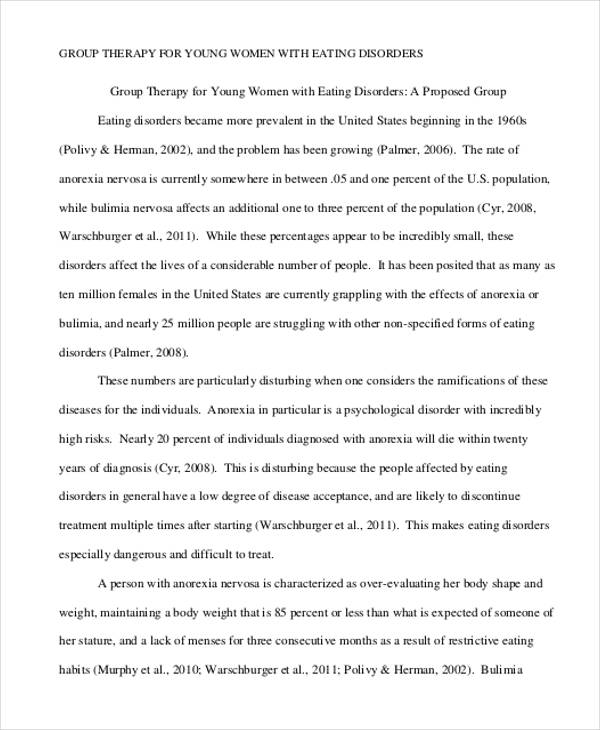 GROUP THERAPY FOR YOUNG WOMEN WITH EATING DISORDERS

Group Therapy for Young Women with Eating Disorders: A Proposed Group

Eating disorders became more prevalent in the United States beginning in the 1960s (Polivy & Herman, 2002), and the problem has been growing (Palmer, 2006). The rate of anorexia nervosa is currently somewhere in between .05 and one percent of the U.S. population, while bulimia nervosa affects an additional one to three percent of the population (Cyr, 2008, Warschburger et al., 2011). While these percentages appear to be incredibly small, these disorders affect the lives of a considerable number of people. It has been posited that as many as ten million females in the United States are currently grappling with the effects of anorexia or bulimia, and nearly 25 million people are struggling with other non-specified forms of eating disorders (Palmer, 2008).

These numbers are particularly disturbing when one considers the ramifications of these diseases for the individuals. Anorexia in particular is a psychological disorder with incredibly high risks. Nearly 20 percent of individuals diagnosed with anorexia will die within twenty years of diagnosis (Cyr, 2008). This is disturbing because the people affected by eating disorders in general have a low degree of disease acceptance, and are likely to discontinue treatment multiple times after starting (Warschburger et al., 2011). This makes eating disorders especially dangerous and difficult to treat.

A person with anorexia nervosa is characterized as over-evaluating her body shape and weight, maintaining a body weight that is 85 percent or less than what is expected of someone of her stature, and a lack of menses for three consecutive months as a result of restrictive eating habits (Murphy et al., 2010; Warschburger et al., 2011; Polivy & Herman, 2002). Bulimia